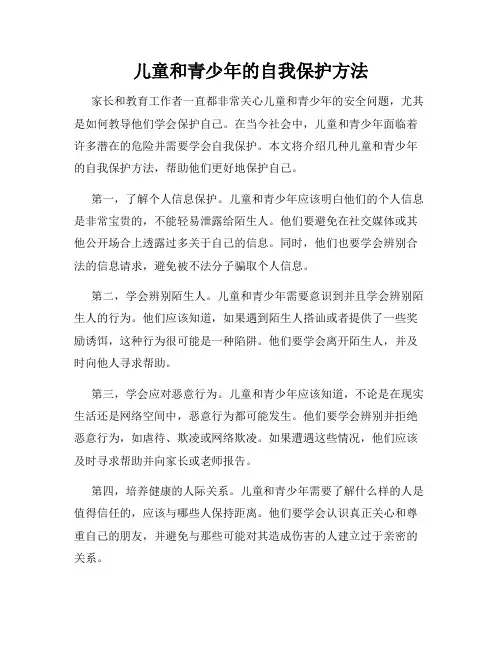 儿童和青少年的自我保护方法

家长和教育工作者一直都非常关心儿童和青少年的安全问题，尤其是如何教导他们学会保护自己。在当今社会中，儿童和青少年面临着许多潜在的危险并需要学会自我保护。本文将介绍几种儿童和青少年的自我保护方法，帮助他们更好地保护自己。

第一，了解个人信息保护。儿童和青少年应该明白他们的个人信息是非常宝贵的，不能轻易泄露给陌生人。他们要避免在社交媒体或其他公开场合上透露过多关于自己的信息。同时，他们也要学会辨别合法的信息请求，避免被不法分子骗取个人信息。

第二，学会辨别陌生人。儿童和青少年需要意识到并且学会辨别陌生人的行为。他们应该知道，如果遇到陌生人搭讪或者提供了一些奖励诱饵，这种行为很可能是一种陷阱。他们要学会离开陌生人，并及时向他人寻求帮助。

第三，学会应对恶意行为。儿童和青少年应该知道，不论是在现实生活还是网络空间中，恶意行为都可能发生。他们要学会辨别并拒绝恶意行为，如虐待、欺凌或网络欺凌。如果遭遇这些情况，他们应该及时寻求帮助并向家长或老师报告。

第四，培养健康的人际关系。儿童和青少年需要了解什么样的人是值得信任的，应该与哪些人保持距离。他们要学会认识真正关心和尊重自己的朋友，并避免与那些可能对其造成伤害的人建立过于亲密的关系。